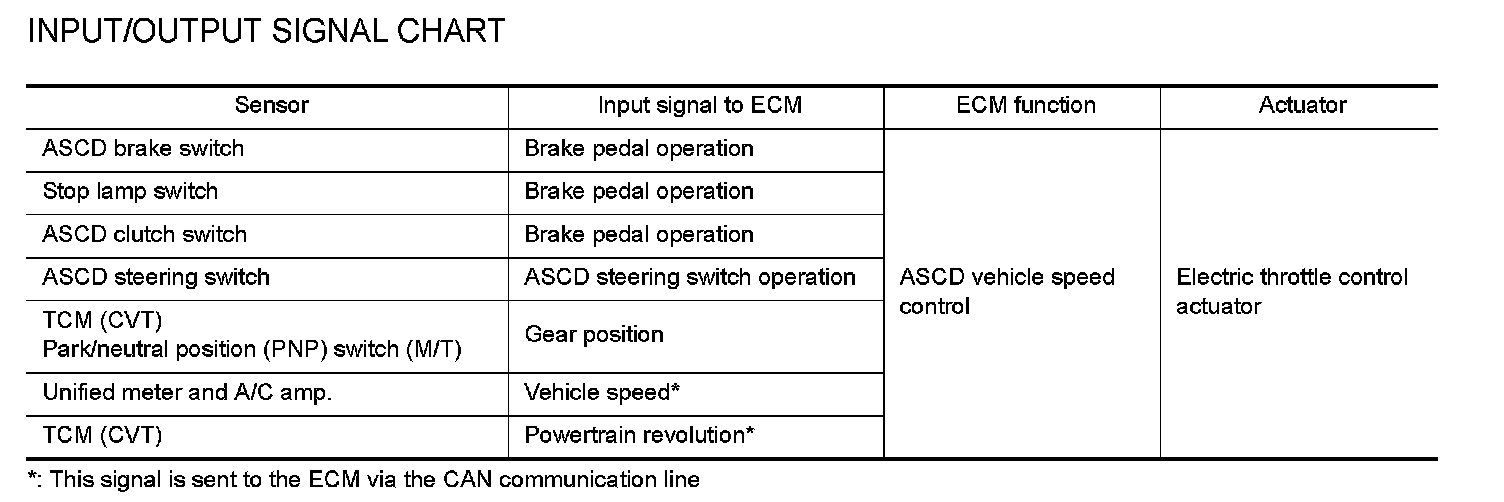 INPUT/OUTPUT SIGNAL CHART

| Sensor | Input signal to ECM | ECM function | Actuator |
|---|---|---|---|
| ASCD brake switch | Brake pedal operation | ASCD vehicle speed control | Electric throttle control actuator |
| Stop lamp switch | Brake pedal operation | | |
| ASCD clutch switch | Brake pedal operation | | |
| ASCD steering switch | ASCD steering switch operation | | |
| TCM (CVT) Park/neutral position (PNP) switch (M/T) | Gear position | | |
| Unified meter and A/C amp. | Vehicle speed* | | |
| TCM (CVT) | Powertrain revolution* | | |

*: This signal is sent to the ECM via the CAN communication line